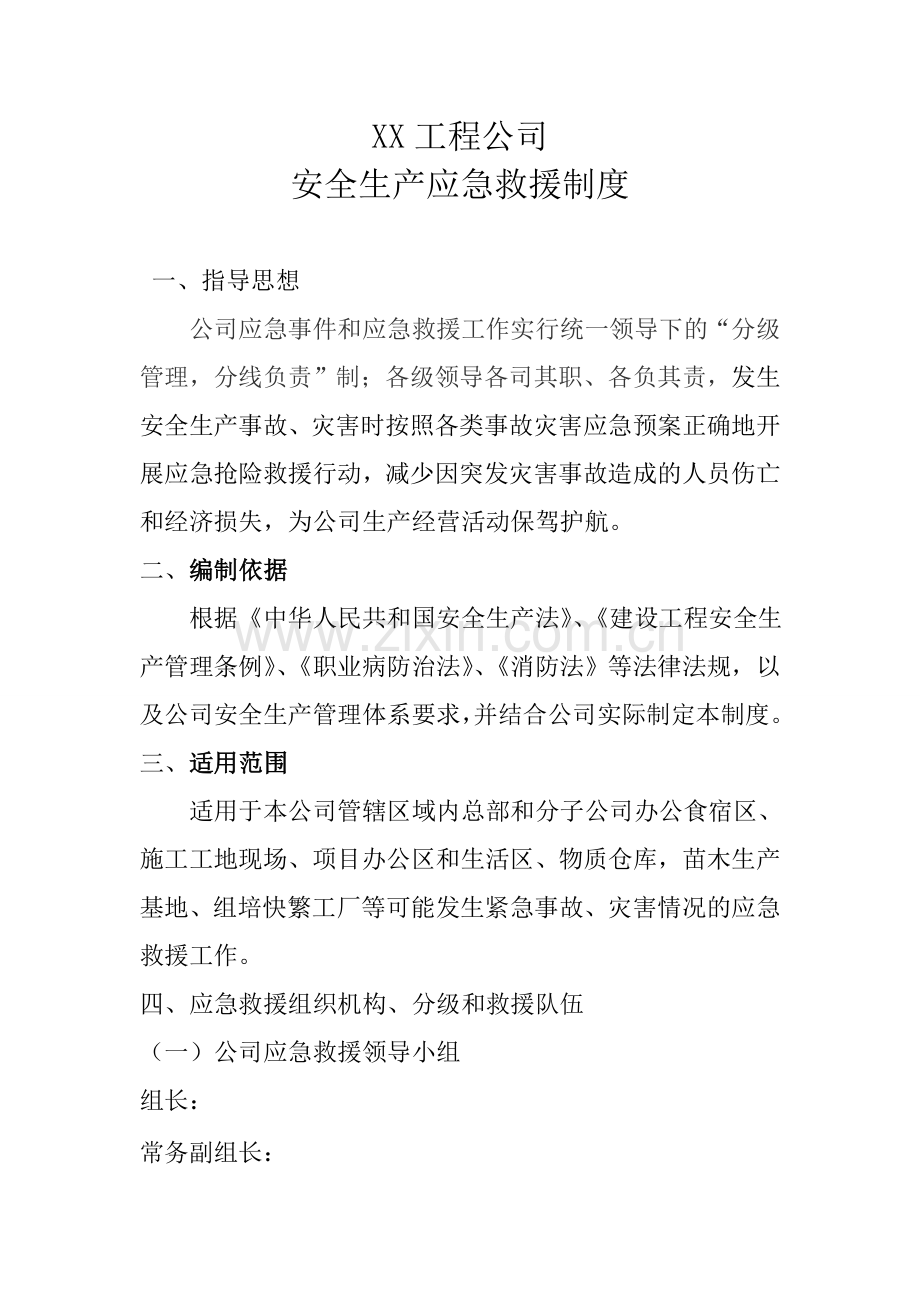 XX工程公司
安全生产应急救援制度

一、指导思想

公司应急事件和应急救援工作实行统一领导下的“分级管理，分线负责”制；各级领导各司其职、各负其责，发生安全生产事故、灾害时按照各类事故灾害应急预案正确地开展应急抢险救援行动，减少因突发灾害事故造成的人员伤亡和经济损失，为公司生产经营活动保驾护航。

二、编制依据

根据《中华人民共和国安全生产法》、《建设工程安全生产管理条例》、《职业病防治法》、《消防法》等法律法规，以及公司安全生产管理体系要求，并结合公司实际制定本制度。

三、适用范围

适用于本公司管辖区域内总部和分子公司办公食宿区、施工工地现场、项目办公区和生活区、物质仓库，苗木生产基地、组培快繁工厂等可能发生紧急事故、灾害情况的应急救援工作。

四、应急救援组织机构、分级和救援队伍

（一）公司应急救援领导小组

组长：

常务副组长：

www.zixin.com.cn